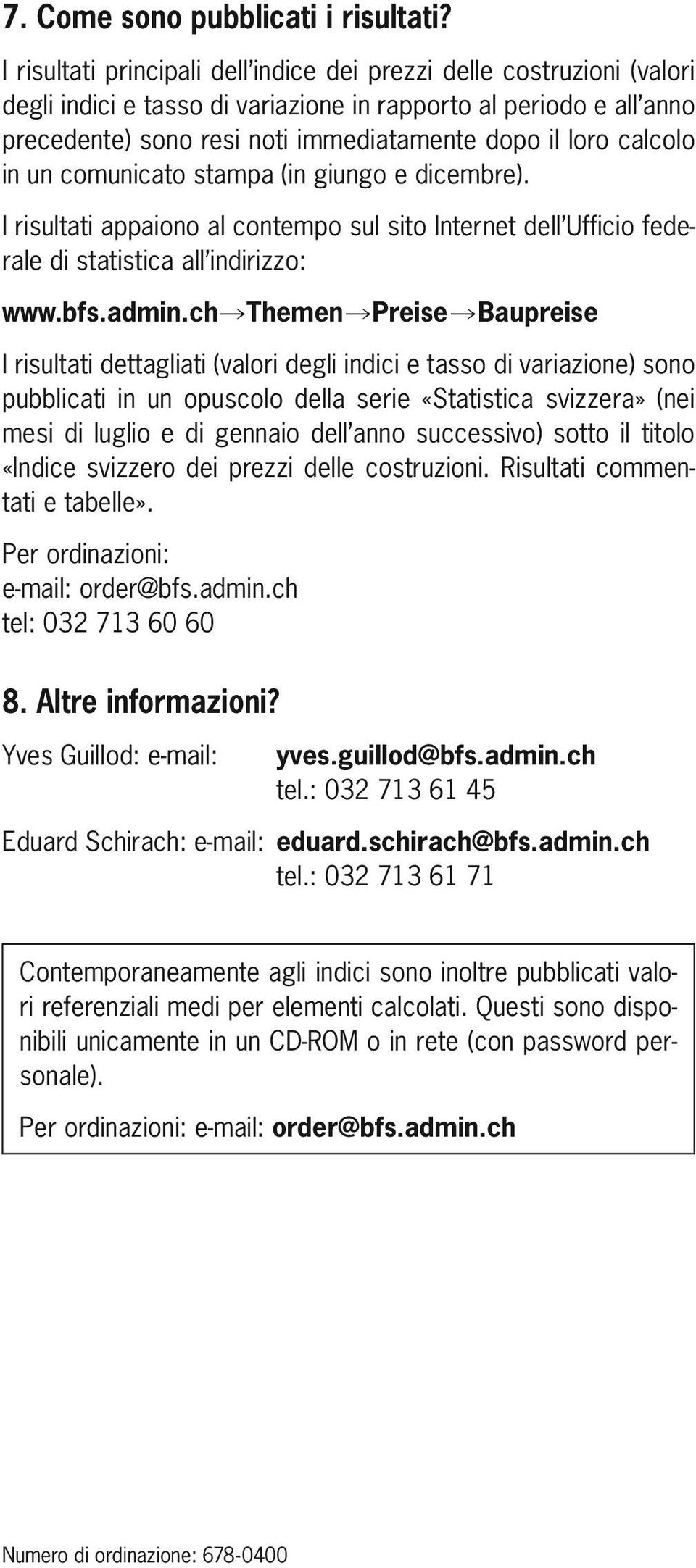 7. Come sono pubblicati i risultati?

I risultati principali dell'indice dei prezzi delle costruzioni (valori degli indici e tasso di variazione in rapporto al periodo e all'anno precedente) sono resi noti immediatamente dopo il loro calcolo in un comunicato stampa (in giungo e dicembre).

I risultati appaiono al contempo sul sito Internet dell'Ufficio federale di statistica all'indirizzo:

www.bfs.admin.ch→Themen→Preise→Baupreise

I risultati dettagliati (valori degli indici e tasso di variazione) sono pubblicati in un opuscolo della serie «Statistica svizzera» (nei mesi di luglio e di gennaio dell'anno successivo) sotto il titolo «Indice svizzero dei prezzi delle costruzioni. Risultati commentati e tabelle».

Per ordinazioni:
e-mail: order@bfs.admin.ch
tel: 032 713 60 60

8. Altre informazioni?

Yves Guillod: e-mail: yves.guillod@bfs.admin.ch
tel.: 032 713 61 45

Eduard Schirach: e-mail: eduard.schirach@bfs.admin.ch
tel.: 032 713 61 71

Contemporaneamente agli indici sono inoltre pubblicati valori referenziali medi per elementi calcolati. Questi sono disponibili unicamente in un CD-ROM o in rete (con password personale).

Per ordinazioni: e-mail: order@bfs.admin.ch

Numero di ordinazione: 678-0400